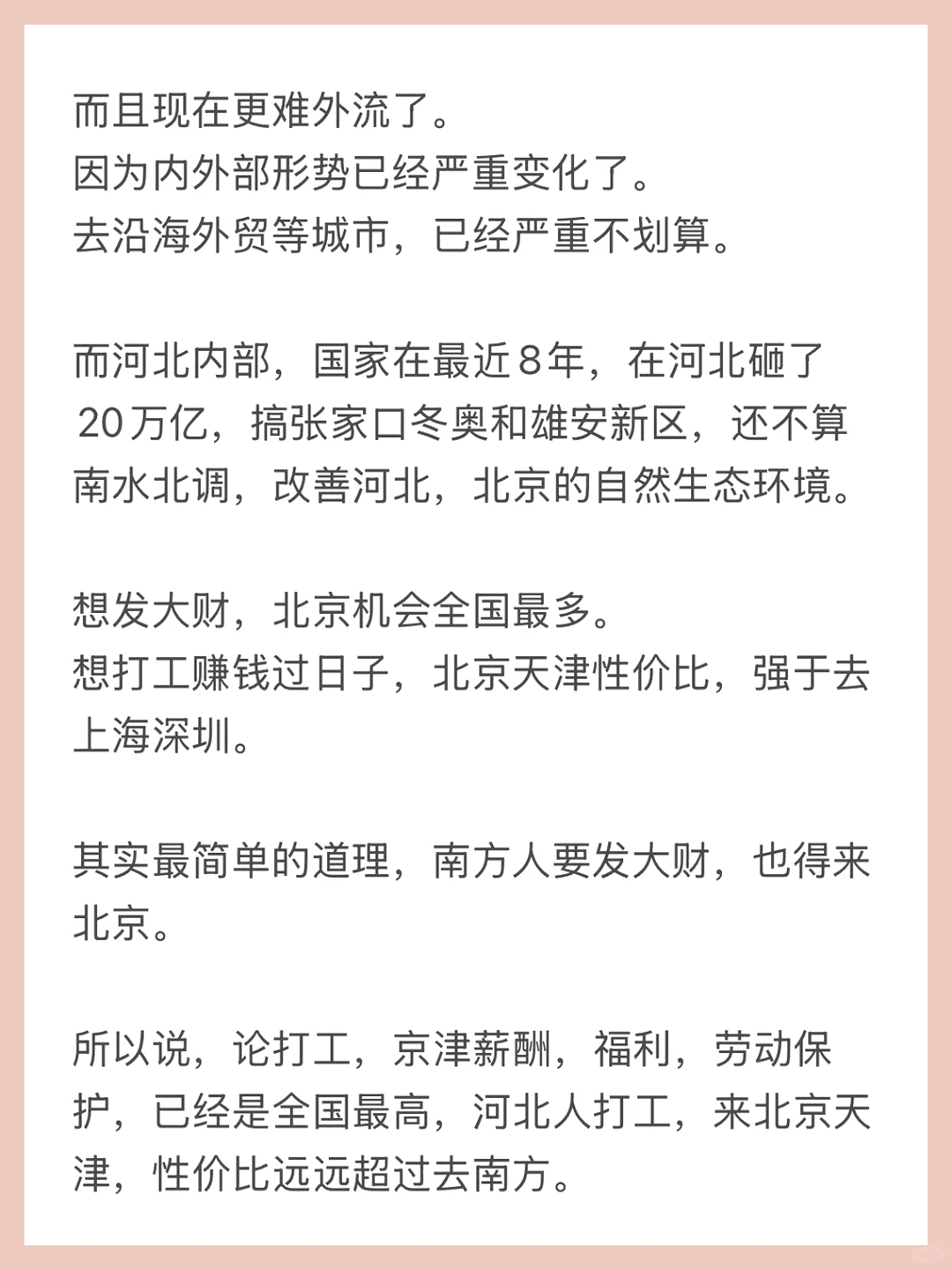 而且现在更难外流了。
因为内外部形势已经严重变化了。
去沿海外贸等城市，已经严重不划算。

而河北内部，国家在最近8年，在河北砸了20万亿，搞张家口冬奥和雄安新区，还不算南水北调，改善河北，北京的自然生态环境。

想发大财，北京机会全国最多。
想打工赚钱过日子，北京天津性价比，强于去上海深圳。

其实最简单的道理，南方人要发大财，也得来北京。

所以说，论打工，京津薪酬，福利，劳动保护，已经是全国最高，河北人打工，来北京天津，性价比远远超过去南方。